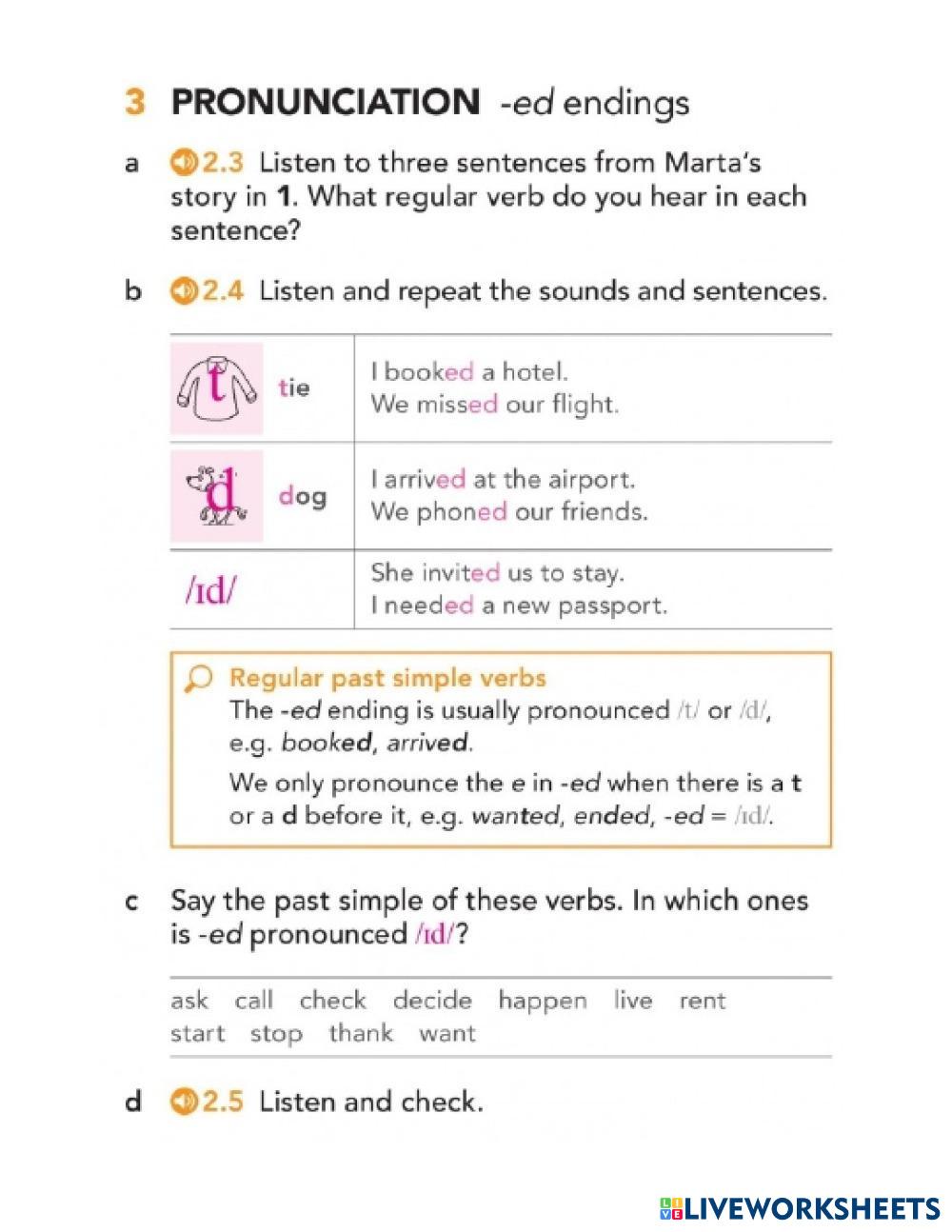 3 PRONUNCIATION -ed endings

a 2.3 Listen to three sentences from Marta's story in 1. What regular verb do you hear in each sentence?

b 2.4 Listen and repeat the sounds and sentences.

| t tie | I booked a hotel. We missed our flight. |
|---|---|
| d dog | I arrived at the airport. We phoned our friends. |
| /ɪd/ | She invited us to stay. I needed a new passport. |

Regular past simple verbs
The -ed ending is usually pronounced /t/ or /d/, e.g. booked, arrived.
We only pronounce the e in -ed when there is a t or a d before it, e.g. wanted, ended, -ed = /ɪd/.

c Say the past simple of these verbs. In which ones is -ed pronounced /ɪd/?

ask call check decide happen live rent start stop thank want

d 2.5 Listen and check.

LIVEWORKSHEETS